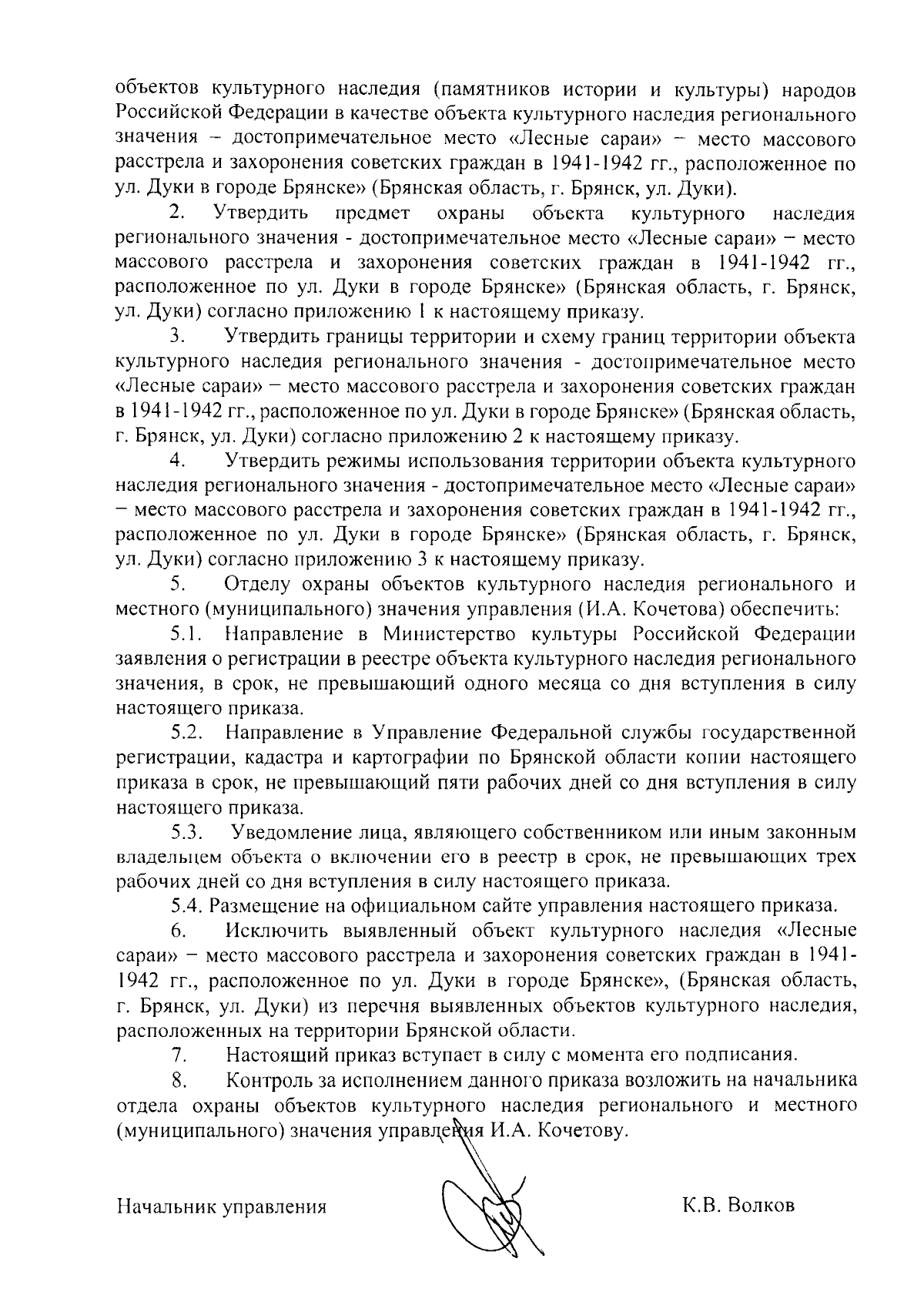 объектов культурного наследия (памятников истории и культуры) народов Российской Федерации в качестве объекта культурного наследия регионального значения – достопримечательное место «Лесные сараи» – место массового расстрела и захоронения советских граждан в 1941-1942 гг., расположенное по ул. Дуки в городе Брянске» (Брянская область, г. Брянск, ул. Дуки).

2. Утвердить предмет охраны объекта культурного наследия регионального значения - достопримечательное место «Лесные сараи» – место массового расстрела и захоронения советских граждан в 1941-1942 гг., расположенное по ул. Дуки в городе Брянске» (Брянская область, г. Брянск, ул. Дуки) согласно приложению 1 к настоящему приказу.

3. Утвердить границы территории и схему границ территории объекта культурного наследия регионального значения - достопримечательное место «Лесные сараи» – место массового расстрела и захоронения советских граждан в 1941-1942 гг., расположенное по ул. Дуки в городе Брянске» (Брянская область, г. Брянск, ул. Дуки) согласно приложению 2 к настоящему приказу.

4. Утвердить режимы использования территории объекта культурного наследия регионального значения - достопримечательное место «Лесные сараи» – место массового расстрела и захоронения советских граждан в 1941-1942 гг., расположенное по ул. Дуки в городе Брянске» (Брянская область, г. Брянск, ул. Дуки) согласно приложению 3 к настоящему приказу.

5. Отделу охраны объектов культурного наследия регионального и местного (муниципального) значения управления (И.А. Кочетова) обеспечить:

5.1. Направление в Министерство культуры Российской Федерации заявления о регистрации в реестре объекта культурного наследия регионального значения, в срок, не превышающий одного месяца со дня вступления в силу настоящего приказа.

5.2. Направление в Управление Федеральной службы государственной регистрации, кадастра и картографии по Брянской области копии настоящего приказа в срок, не превышающий пяти рабочих дней со дня вступления в силу настоящего приказа.

5.3. Уведомление лица, являющего собственником или иным законным владельцем объекта о включении его в реестр в срок, не превышающих трех рабочих дней со дня вступления в силу настоящего приказа.

5.4. Размещение на официальном сайте управления настоящего приказа.

6. Исключить выявленный объект культурного наследия «Лесные сараи» – место массового расстрела и захоронения советских граждан в 1941-1942 гг., расположенное по ул. Дуки в городе Брянске», (Брянская область, г. Брянск, ул. Дуки) из перечня выявленных объектов культурного наследия, расположенных на территории Брянской области.

7. Настоящий приказ вступает в силу с момента его подписания.

8. Контроль за исполнением данного приказа возложить на начальника отдела охраны объектов культурного наследия регионального и местного (муниципального) значения управления И.А. Кочетову.

Начальник управления К.В. Волков